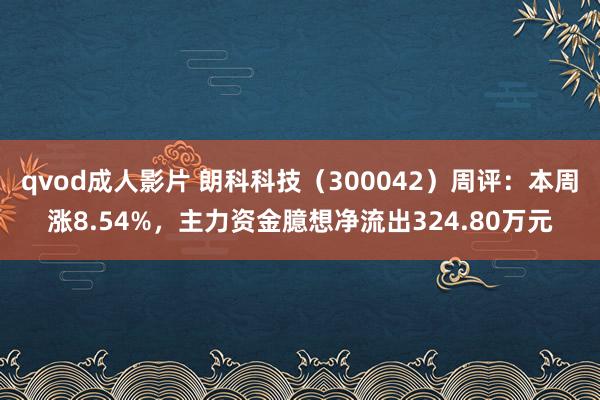 qvod成人影片 朗科科技（300042）周评：本周涨8.54%，主力资金臆想净流出324.80万元